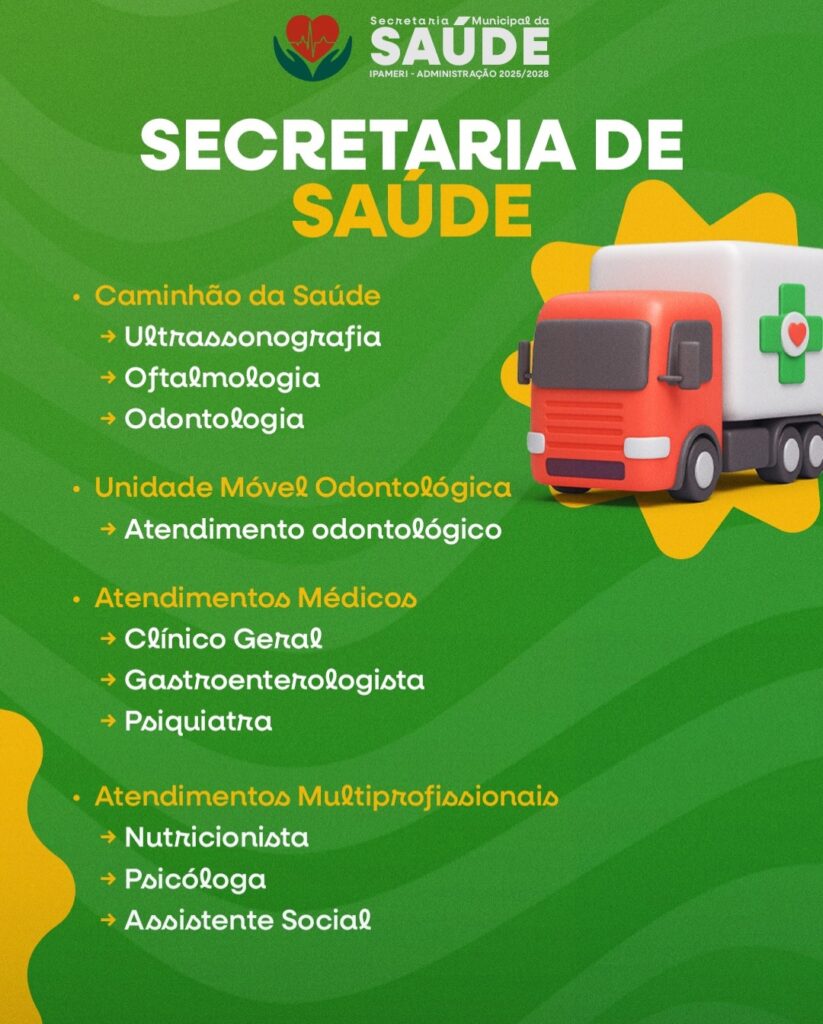 Secretaria Municipal da
SAÚDE
IPAMERI - ADMINISTRAÇÃO 2025/2028

SECRETARIA DE
SAÚDE

• Caminhão da Saúde
→ Ultrassonografia
→ Oftalmologia
→ Odontologia

• Unidade Móvel Odontológica
→ Atendimento odontológico

• Atendimentos Médicos
→ Clínico Geral
→ Gastroenterologista
→ Psiquiatra

• Atendimentos Multiprofissionais
→ Nutricionista
→ Psicóloga
→ Assistente Social